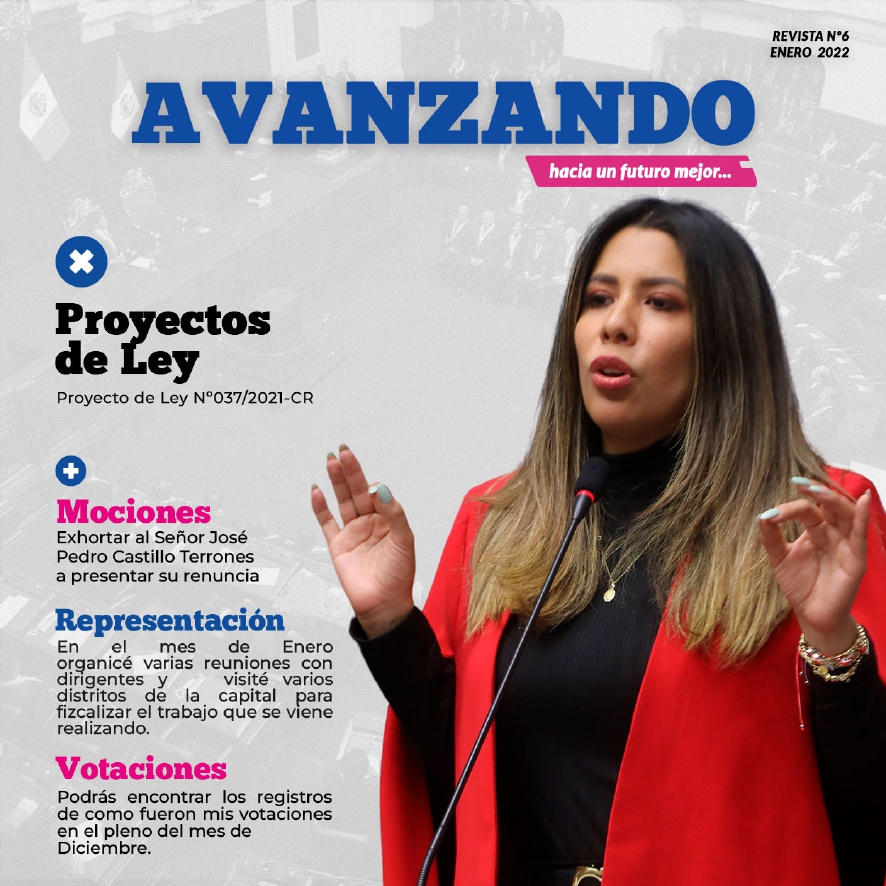 REVISTA N°6
ENERO 2022

AVANZANDO

hacia un futuro mejor...

Proyectos de Ley

Proyecto de Ley N°037/2021-CR

Mociones

Exhortar al Señor José Pedro Castillo Terrones a presentar su renuncia

Representación

En el mes de Enero organicé varias reuniones con dirigentes y visité varios distritos de la capital para fizcalizar el trabajo que se viene realizando.

Votaciones

Podrás encontrar los registros de como fueron mis votaciones en el pleno del mes de Diciembre.